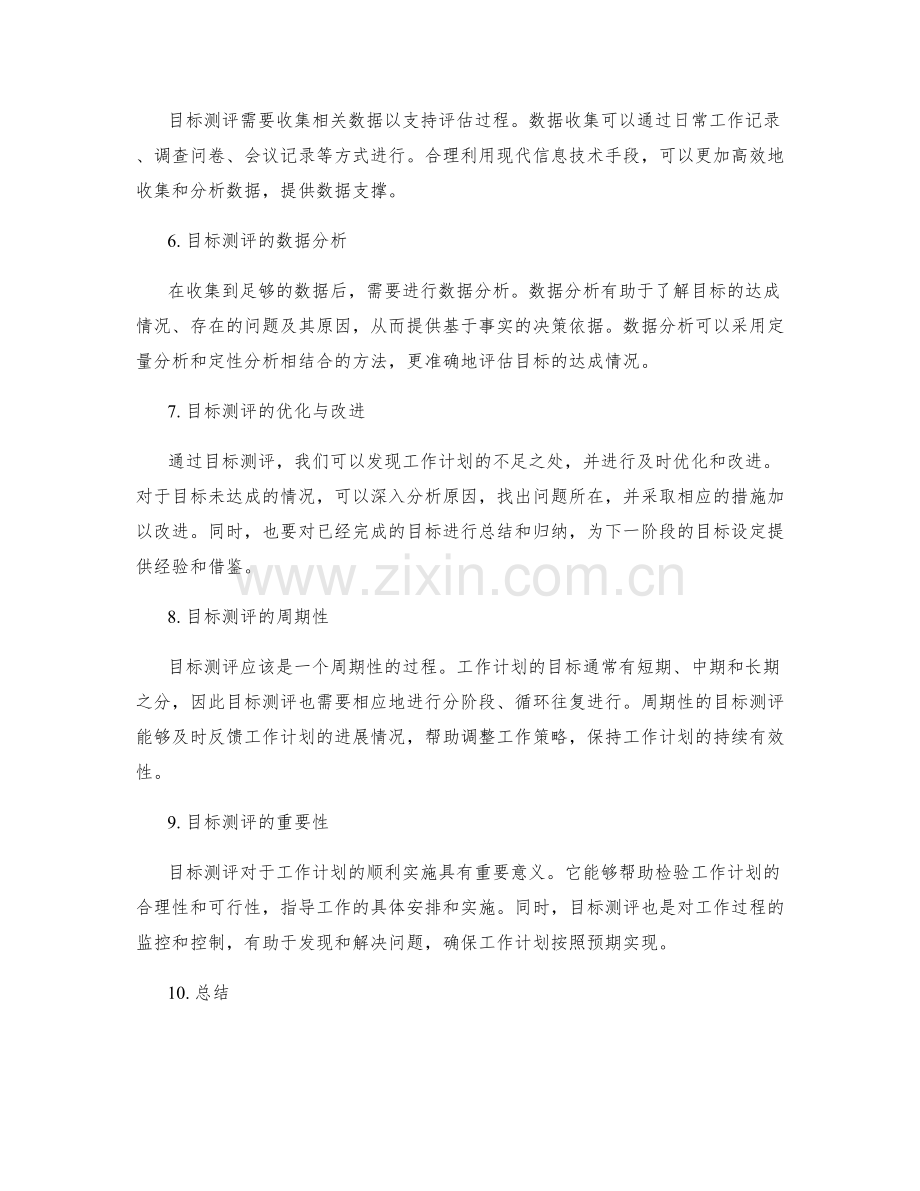 目标测评需要收集相关数据以支持评估过程。数据收集可以通过日常工作记录、调查问卷、会议记录等方式进行。合理利用现代信息技术手段，可以更加高效地收集和分析数据，提供数据支撑。

6. 目标测评的数据分析

在收集到足够的数据后，需要进行数据分析。数据分析有助于了解目标的达成情况、存在的问题及其原因，从而提供基于事实的决策依据。数据分析可以采用定量分析和定性分析相结合的方法，更准确地评估目标的达成情况。

7. 目标测评的优化与改进

通过目标测评，我们可以发现工作计划的不足之处，并进行及时优化和改进。对于目标未达成的情况，可以深入分析原因，找出问题所在，并采取相应的措施加以改进。同时，也要对已经完成的目标进行总结和归纳，为下一阶段的目标设定提供经验和借鉴。

www.zixin.com.cn

8. 目标测评的周期性

目标测评应该是一个周期性的过程。工作计划的目标通常有短期、中期和长期之分，因此目标测评也需要相应地进行分阶段、循环往复进行。周期性的目标测评能够及时反馈工作计划的进展情况，帮助调整工作策略，保持工作计划的持续有效性。

9. 目标测评的重要性

目标测评对于工作计划的顺利实施具有重要意义。它能够帮助检验工作计划的合理性和可行性，指导工作的具体安排和实施。同时，目标测评也是对工作过程的监控和控制，有助于发现和解决问题，确保工作计划按照预期实现。

10. 总结